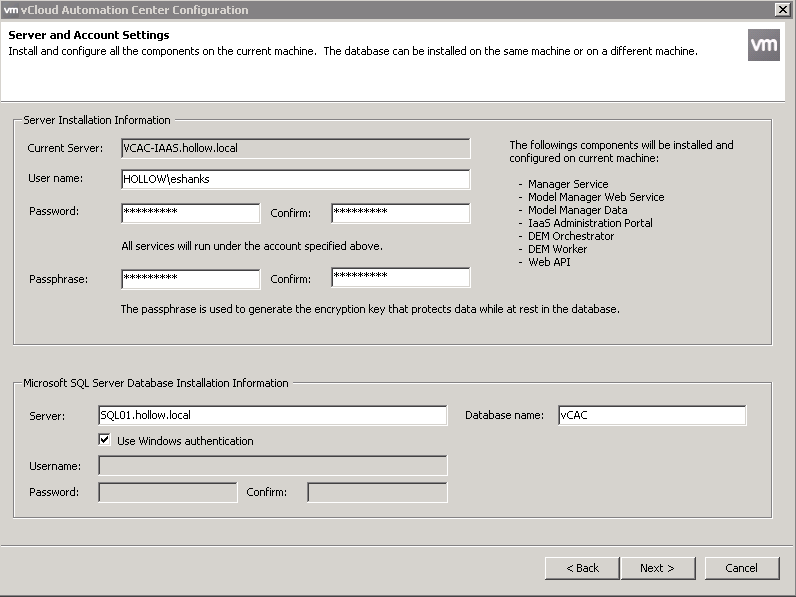 vm vCloud Automation Center Configuration

Server and Account Settings
Install and configure all the components on the current machine. The database can be installed on the same machine or on a different machine.

vm

Server Installation Information

Current Server: VCAC-IAAS.hollow.local

User name: HOLLOW\eshanks

Password: ********* Confirm: *********

All services will run under the account specified above.

Passphrase: ********* Confirm: *********

The passphrase is used to generate the encryption key that protects data while at rest in the database.

The followings components will be installed and configured on current machine:

- Manager Service
- Model Manager Web Service
- Model Manager Data
- IaaS Administration Portal
- DEM Orchestrator
- DEM Worker
- Web API

Microsoft SQL Server Database Installation Information

Server: SQL01.hollow.local

Database name: vCAC

Use Windows authentication

Username:

Password: Confirm:

< Back Next > Cancel